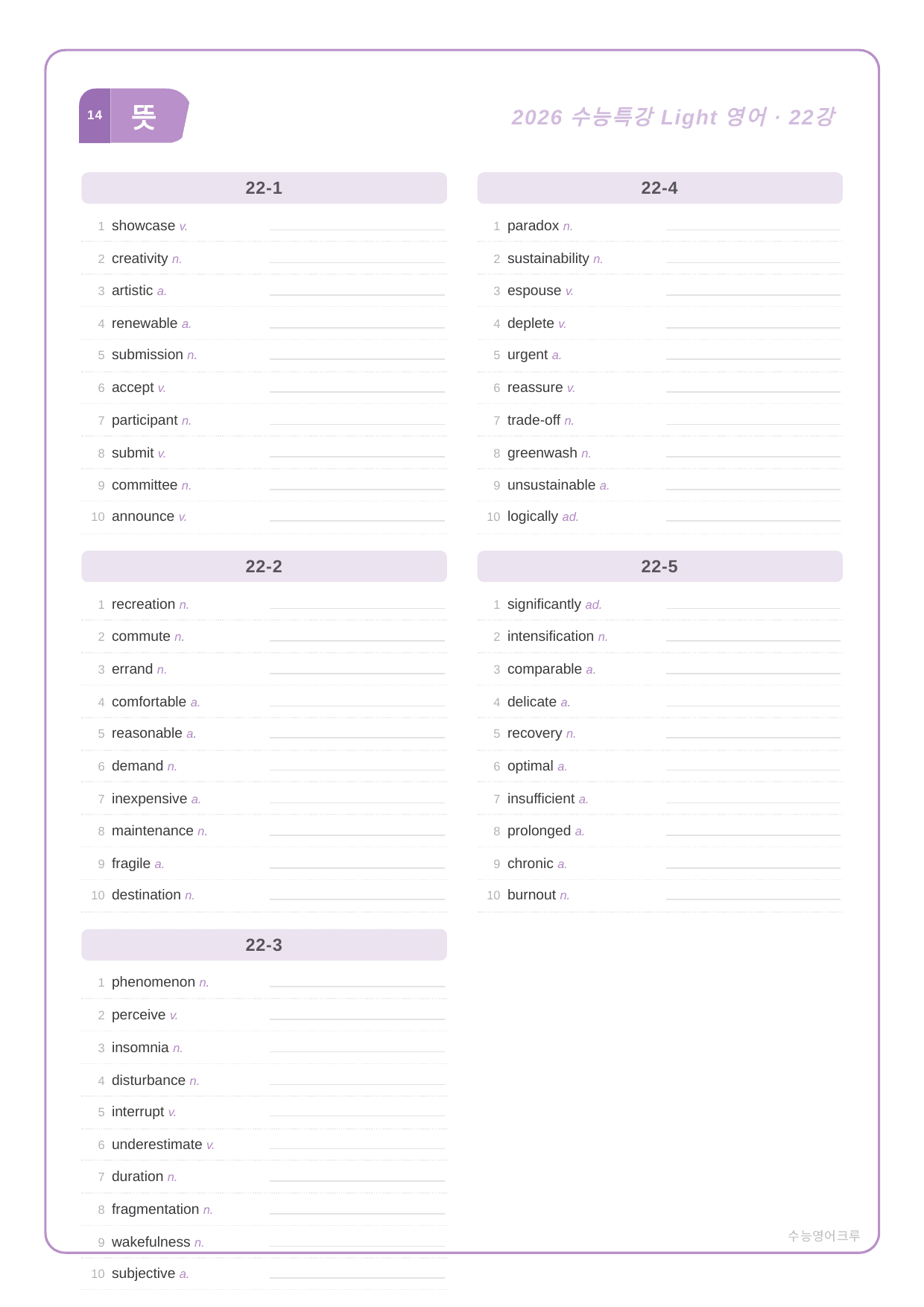 14 뜻

2026 수능특강 Light 영어 · 22강

22-1

1 showcase v. ____

2 creativity n. ____

3 artistic a. ____

4 renewable a. ____

5 submission n. ____

6 accept v. ____

7 participant n. ____

8 submit v. ____

9 committee n. ____

10 announce v. ____

22-2

1 recreation n. ____

2 commute n. ____

3 errand n. ____

4 comfortable a. ____

5 reasonable a. ____

6 demand n. ____

7 inexpensive a. ____

8 maintenance n. ____

9 fragile a. ____

10 destination n. ____

22-3

1 phenomenon n. ____

2 perceive v. ____

3 insomnia n. ____

4 disturbance n. ____

5 interrupt v. ____

6 underestimate v. ____

7 duration n. ____

8 fragmentation n. ____

9 wakefulness n. ____

10 subjective a. ____

22-4

1 paradox n. ____

2 sustainability n. ____

3 espouse v. ____

4 deplete v. ____

5 urgent a. ____

6 reassure v. ____

7 trade-off n. ____

8 greenwash n. ____

9 unsustainable a. ____

10 logically ad. ____

22-5

1 significantly ad. ____

2 intensification n. ____

3 comparable a. ____

4 delicate a. ____

5 recovery n. ____

6 optimal a. ____

7 insufficient a. ____

8 prolonged a. ____

9 chronic a. ____

10 burnout n. ____

수능영어크루